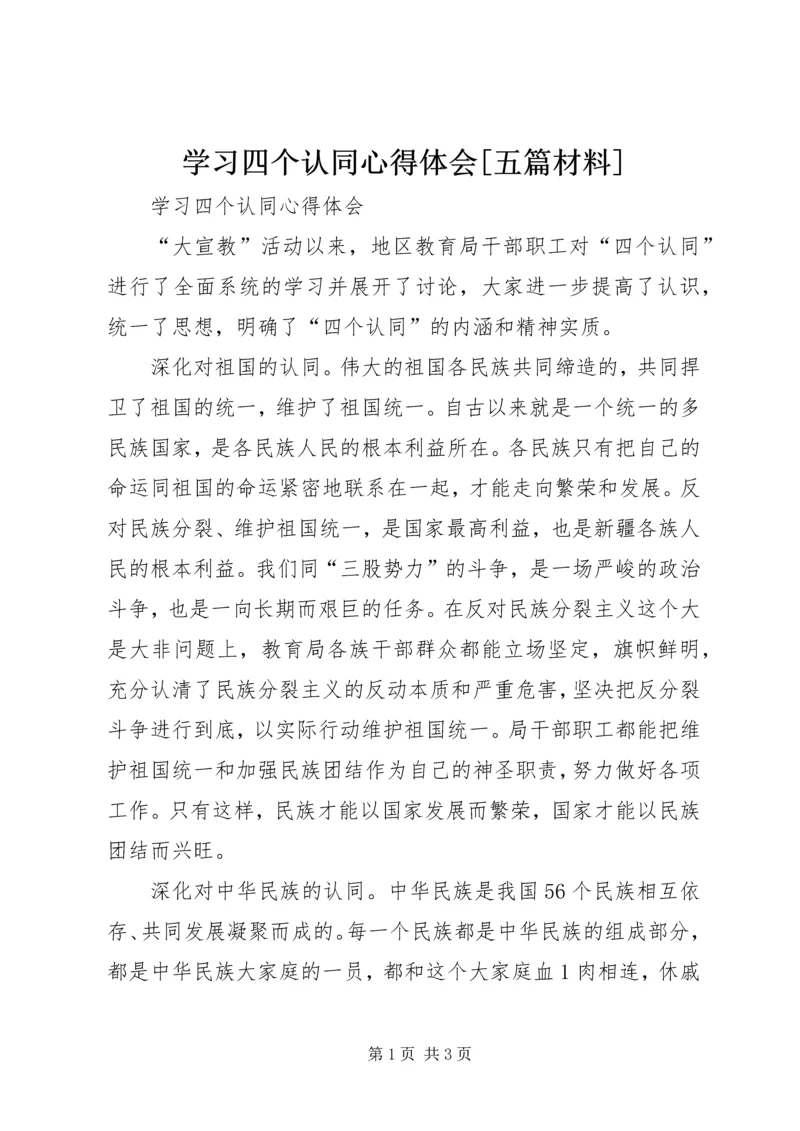 学习四个认同心得体会[五篇材料]

学习四个认同心得体会

“大宣教”活动以来，地区教育局干部职工对“四个认同”进行了全面系统的学习并展开了讨论，大家进一步提高了认识，统一了思想，明确了“四个认同”的内涵和精神实质。

深化对祖国的认同。伟大的祖国各民族共同缔造的，共同捍卫了祖国的统一，维护了祖国统一。自古以来就是一个统一的多民族国家，是各民族人民的根本利益所在。各民族只有把自己的命运同祖国的命运紧密地联系在一起，才能走向繁荣和发展。反对民族分裂、维护祖国统一，是国家最高利益，也是新疆各族人民的根本利益。我们同“三股势力”的斗争，是一场严峻的政治斗争，也是一向长期而艰巨的任务。在反对民族分裂主义这个大是大非问题上，教育局各族干部群众都能立场坚定，旗帜鲜明，充分认清了民族分裂主义的反动本质和严重危害，坚决把反分裂斗争进行到底，以实际行动维护祖国统一。局干部职工都能把维护祖国统一和加强民族团结作为自己的神圣职责，努力做好各项工作。只有这样，民族才能以国家发展而繁荣，国家才能以民族团结而兴旺。

深化对中华民族的认同。中华民族是我国56个民族相互依存、共同发展凝聚而成的。每一个民族都是中华民族的组成部分，都是中华民族大家庭的一员，都和这个大家庭血1肉相连，休戚

第1页 共3页